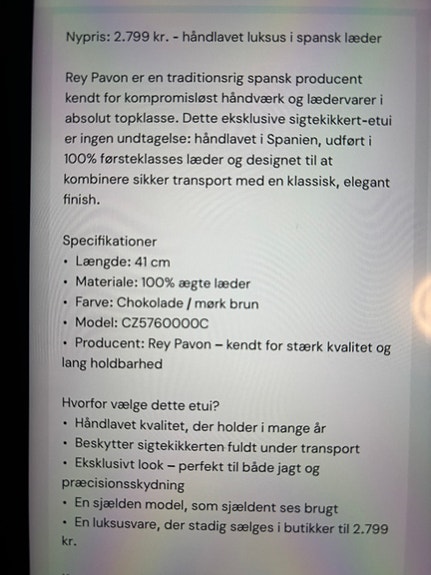 Nypris: 2.799 kr. - håndlavet luksus i spansk læder

Rey Pavon er en traditionsrig spansk producent kendt for kompromisløst håndværk og lædervarer i absolut topklasse. Dette eksklusive sigtekikkert-etui er ingen undtagelse: håndlavet i Spanien, udført i 100% førsteklasses læder og designet til at kombinere sikker transport med en klassisk, elegant finish.

Specifikationer
• Længde: 41 cm
• Materiale: 100% ægte læder
• Farve: Chokolade / mørk brun
• Model: CZ5760000C
• Producent: Rey Pavon – kendt for stærk kvalitet og lang holdbarhed

Hvorfor vælge dette etui?
• Håndlavet kvalitet, der holder i mange år
• Beskytter sigtekikkerten fuldt under transport
• Eksklusivt look – perfekt til både jagt og præcisionsskydning
• En sjælden model, som sjældent ses brugt
• En luksusvare, der stadig sælges i butikker til 2.799 kr.